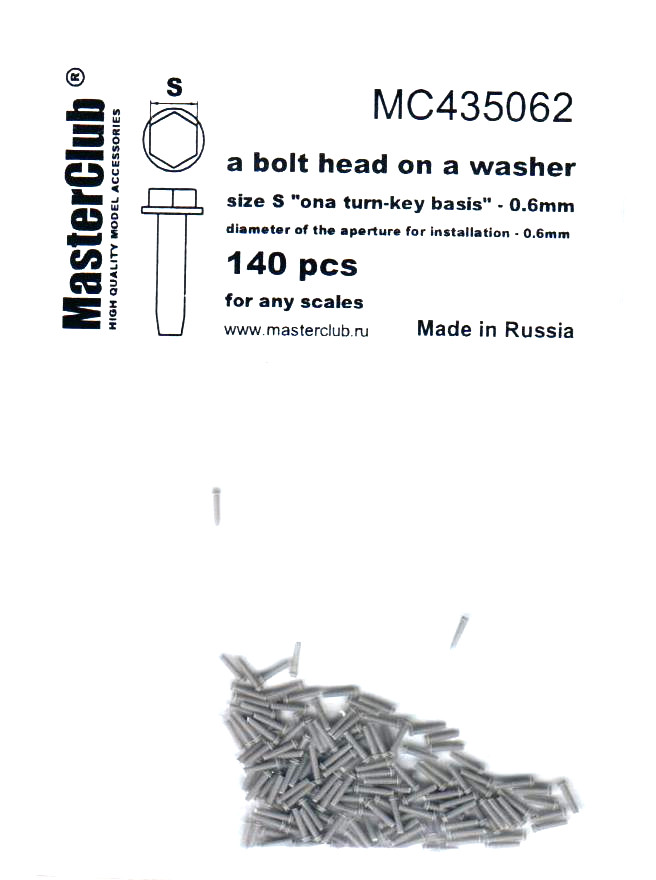 MasterClub®
HIGH QUALITY MODEL ACCESSORIES

S

MC435062

a bolt head on a washer

size S "ona turn-key basis" - 0.6mm

diameter of the aperture for installation - 0.6mm

140 pcs

for any scales

www.masterclub.ru

Made in Russia